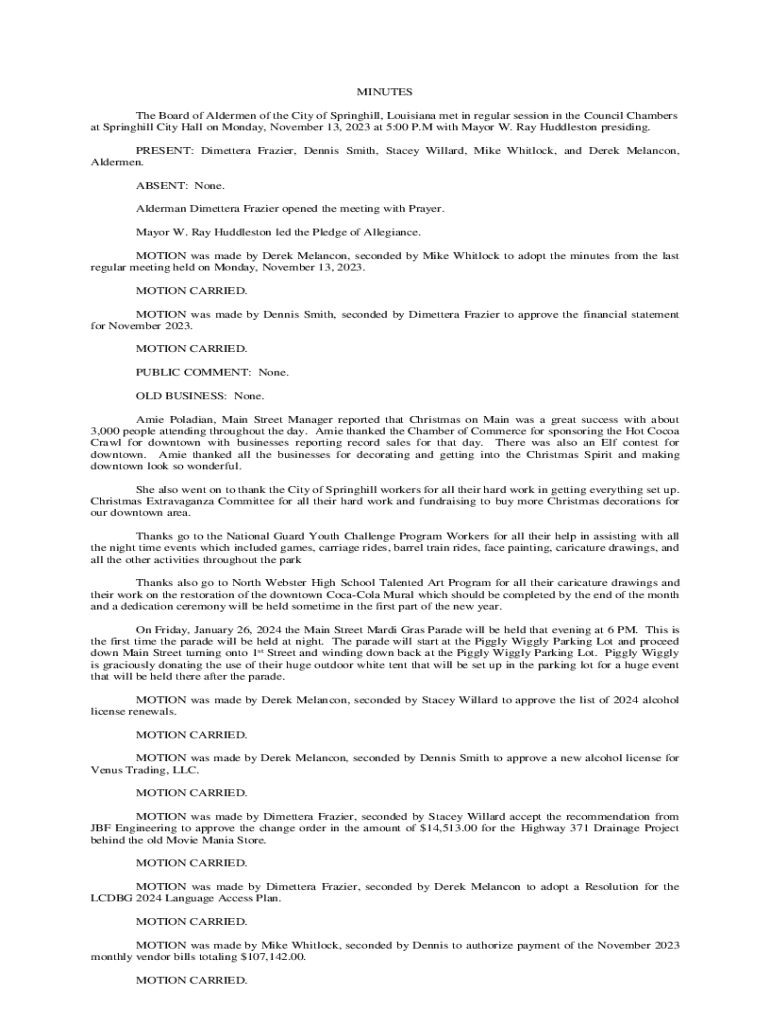 MINUTES

The Board of Aldermen of the City of Springhill, Louisiana met in regular session in the Council Chambers at Springhill City Hall on Monday, November 13, 2023 at 5:00 P.M with Mayor W. Ray Huddleston presiding.

PRESENT: Dimettera Frazier, Dennis Smith, Stacey Willard, Mike Whitlock, and Derek Melancon, Aldermen.

ABSENT: None.

Alderman Dimettera Frazier opened the meeting with Prayer.

Mayor W. Ray Huddleston led the Pledge of Allegiance.

MOTION was made by Derek Melancon, seconded by Mike Whitlock to adopt the minutes from the last regular meeting held on Monday, November 13, 2023.

MOTION CARRIED.

MOTION was made by Dennis Smith, seconded by Dimettera Frazier to approve the financial statement for November 2023.

MOTION CARRIED.

PUBLIC COMMENT: None.

OLD BUSINESS: None.

Amie Poladian, Main Street Manager reported that Christmas on Main was a great success with about 3,000 people attending throughout the day. Amie thanked the Chamber of Commerce for sponsoring the Hot Cocoa Crawl for downtown with businesses reporting record sales for that day. There was also an Elf contest for downtown. Amie thanked all the businesses for decorating and getting into the Christmas Spirit and making downtown look so wonderful.

She also went on to thank the City of Springhill workers for all their hard work in getting everything set up. Christmas Extravaganza Committee for all their hard work and fundraising to buy more Christmas decorations for our downtown area.

Thanks go to the National Guard Youth Challenge Program Workers for all their help in assisting with all the night time events which included games, carriage rides, barrel train rides, face painting, caricature drawings, and all the other activities throughout the park

Thanks also go to North Webster High School Talented Art Program for all their caricature drawings and their work on the restoration of the downtown Coca-Cola Mural which should be completed by the end of the month and a dedication ceremony will be held sometime in the first part of the new year.

On Friday, January 26, 2024 the Main Street Mardi Gras Parade will be held that evening at 6 PM. This is the first time the parade will be held at night. The parade will start at the Piggly Wiggly Parking Lot and proceed down Main Street turning onto 1$^{st}$ Street and winding down back at the Piggly Wiggly Parking Lot. Piggly Wiggly is graciously donating the use of their huge outdoor white tent that will be set up in the parking lot for a huge event that will be held there after the parade.

MOTION was made by Derek Melancon, seconded by Stacey Willard to approve the list of 2024 alcohol license renewals.

MOTION CARRIED.

MOTION was made by Derek Melancon, seconded by Dennis Smith to approve a new alcohol license for Venus Trading, LLC.

MOTION CARRIED.

MOTION was made by Dimettera Frazier, seconded by Stacey Willard accept the recommendation from JBF Engineering to approve the change order in the amount of $14,513.00 for the Highway 371 Drainage Project behind the old Movie Mania Store.

MOTION CARRIED.

MOTION was made by Dimettera Frazier, seconded by Derek Melancon to adopt a Resolution for the LCDBG 2024 Language Access Plan.

MOTION CARRIED.

MOTION was made by Mike Whitlock, seconded by Dennis to authorize payment of the November 2023 monthly vendor bills totaling $107,142.00.

MOTION CARRIED.